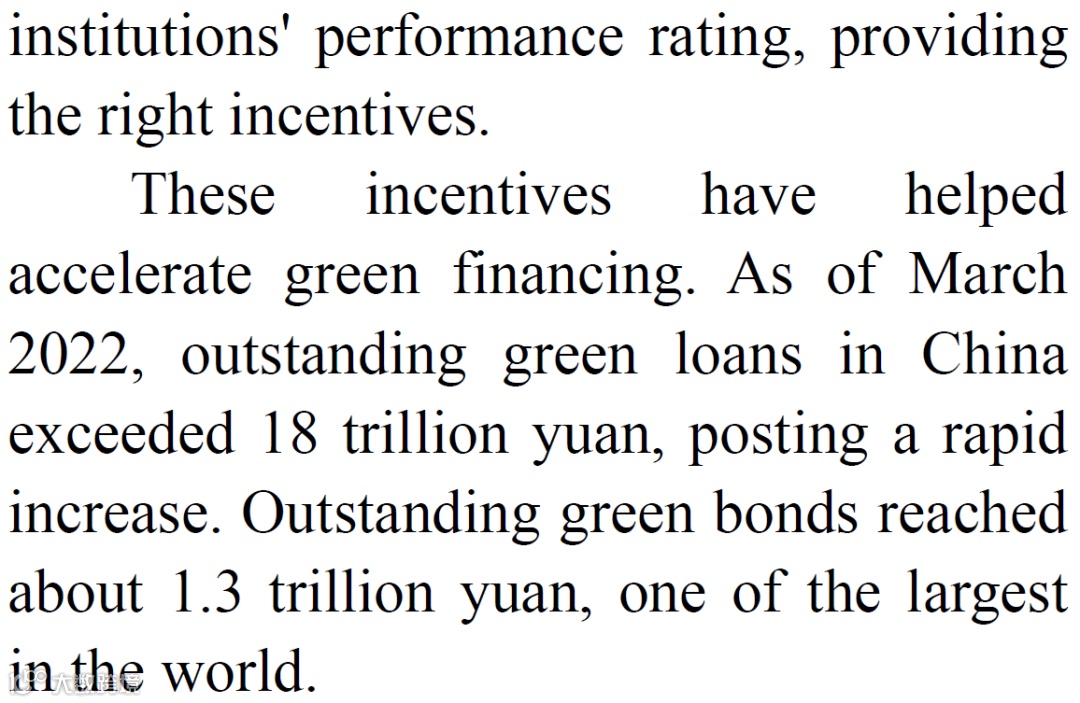 institutions' performance rating, providing the right incentives.

These incentives have helped accelerate green financing. As of March 2022, outstanding green loans in China exceeded 18 trillion yuan, posting a rapid increase. Outstanding green bonds reached about 1.3 trillion yuan, one of the largest in the world.